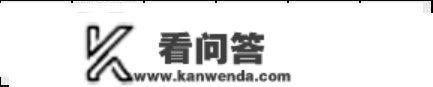 看问答
www.kanwenda.com